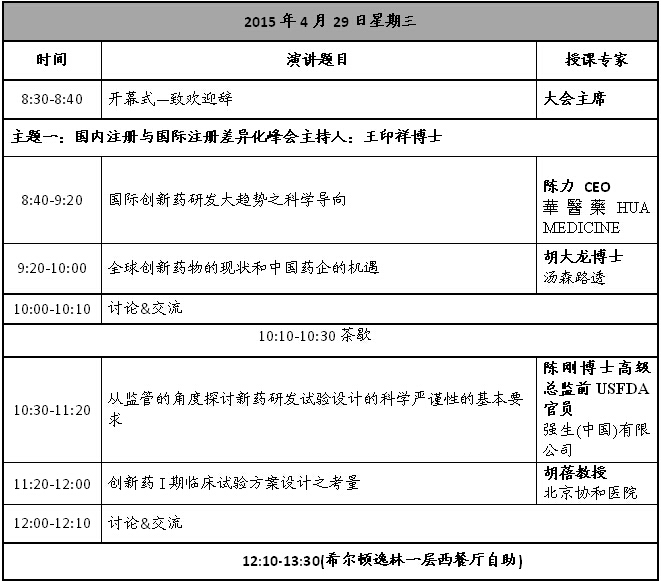 | 2015 年 4 月 29 日星期三 | | |
|---|---|---|
| 时间 | 演讲题目 | 授课专家 |
| 8:30-8:40 | 开幕式—致欢迎辞 | 大会主席 |
| 主题一：国内注册与国际注册差异化峰会主持人：王印祥博士 | | |
| 8:40-9:20 | 国际创新药研发大趋势之科学导向 | 陈力 CEO 華醫藥 HUA MEDICINE |
| 9:20-10:00 | 全球创新药物的现状和中国药企的机遇 | 胡大龙博士 汤森路透 |
| 10:00-10:10 | 讨论&交流 | |
| 10:10-10:30 茶歇 | | |
| 10:30-11:20 | 从监管的角度探讨新药研发试验设计的科学严谨性的基本要求 | 陈刚博士高级总监前 USFDA 官员 强生(中国)有限公司 |
| 11:20-12:00 | 创新药 I 期临床试验方案设计之考量 | 胡蓓教授 北京协和医院 |
| 12:00-12:10 | 讨论&交流 | |
| 12:10-13:30(希尔顿逸林一层西餐厅自助) | | |